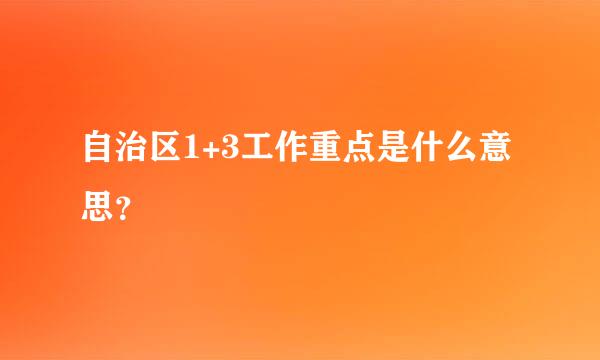 自治区1+3工作重点是什么意思？